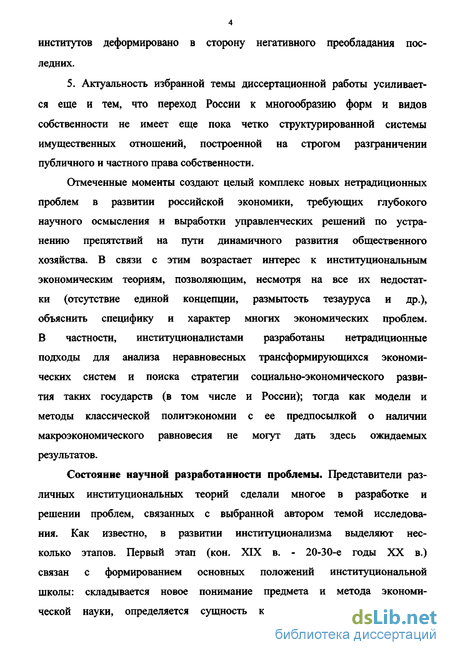 4

институтов деформировано в сторону негативного преобладания последних.

5. Актуальность избранной темы диссертационной работы усиливается еще и тем, что переход России к многообразию форм и видов собственности не имеет еще пока четко структурированной системы имущественных отношений, построенной на строгом разграничении публичного и частного права собственности.

Отмеченные моменты создают целый комплекс новых нетрадиционных проблем в развитии российской экономики, требующих глубокого научного осмысления и выработки управленческих решений по устранению препятствий на пути динамичного развития общественного хозяйства. В связи с этим возрастает интерес к институциональным экономическим теориям, позволяющим, несмотря на все их недостатки (отсутствие единой концепции, размытость тезауруса и др.), объяснить специфику и характер многих экономических проблем. В частности, институционалистами разработаны нетрадиционные подходы для анализа неравновесных трансформирующихся экономических систем и поиска стратегии социально-экономического развития таких государств (в том числе и России); тогда как модели и методы классической политэкономии с ее предпосылкой о наличии макроэкономического равновесия не могут дать здесь ожидаемых результатов.

Состояние научной разработанности проблемы. Представители различных институциональных теорий сделали многое в разработке и решении проблем, связанных с выбранной автором темой исследования. Как известно, в развитии институционализма выделяют несколько этапов. Первый этап (кон. XIX в. - 20-30-е годы XX в.) связан с формированием основных положений институциональной школы: складывается новое понимание предмета и метода экономической науки, определяется сущность к

dsLib.net
библиотека диссертаций